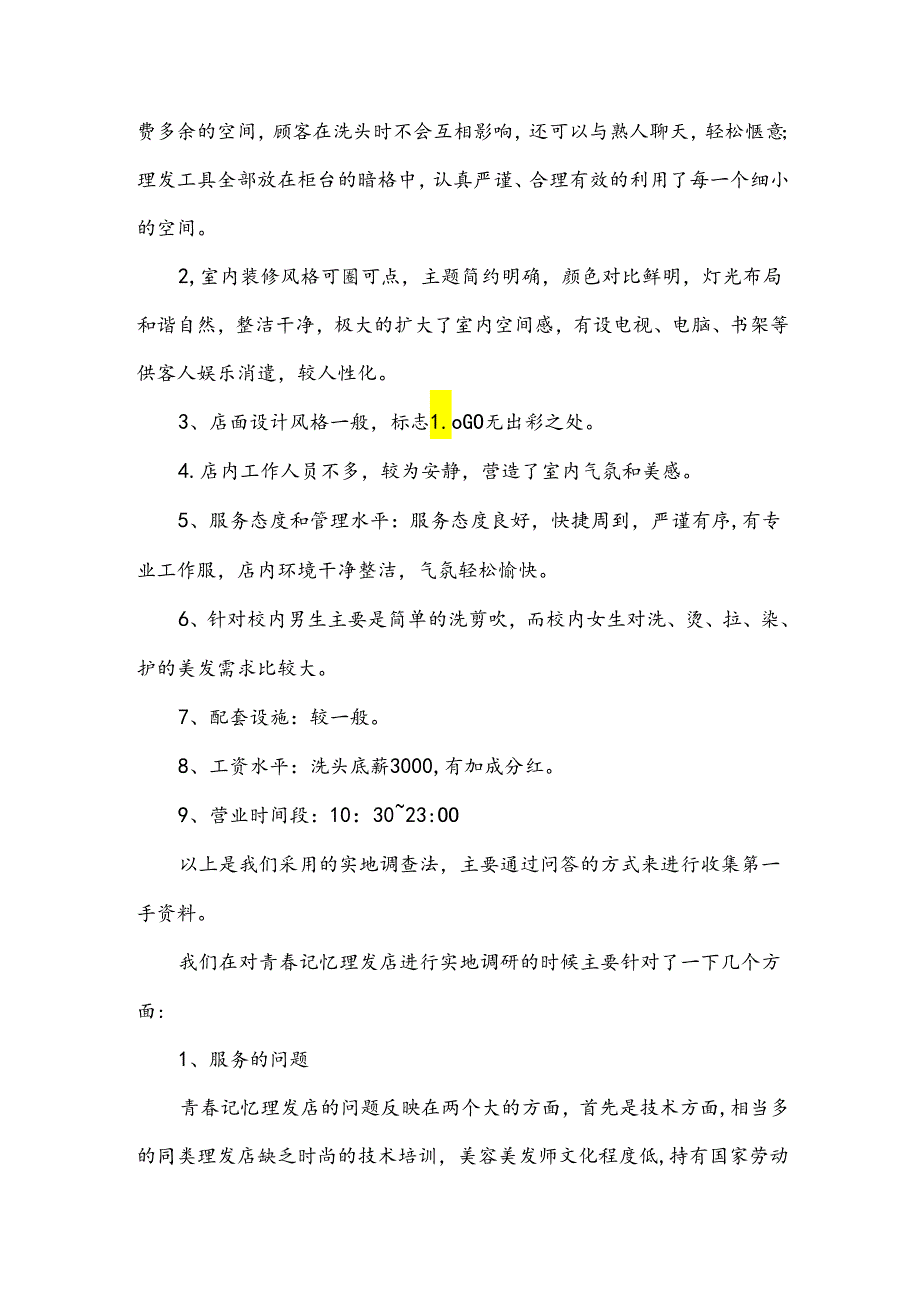 费多余的空间，顾客在洗头时不会互相影响，还可以与熟人聊天，轻松惬意;理发工具全部放在柜台的暗格中，认真严谨、合理有效的利用了每一个细小的空间。

2,室内装修风格可圈可点，主题简约明确，颜色对比鲜明，灯光布局和谐自然，整洁干净，极大的扩大了室内空间感，有设电视、电脑、书架等供客人娱乐消遣，较人性化。

3、店面设计风格一般，标志1.oGO无出彩之处。

4.店内工作人员不多，较为安静，营造了室内气氛和美感。

5、服务态度和管理水平：服务态度良好，快捷周到，严谨有序,有专业工作服，店内环境干净整洁，气氛轻松愉快。

6、针对校内男生主要是简单的洗剪吹，而校内女生对洗、烫、拉、染、护的美发需求比较大。

7、配套设施：较一般。

8、工资水平：洗头底薪3000,有加成分红。

9、营业时间段：10：30~23:00

以上是我们采用的实地调查法，主要通过问答的方式来进行收集第一手资料。

我们在对青春记忆理发店进行实地调研的时候主要针对了一下几个方面:

1、服务的问题

青春记忆理发店的问题反映在两个大的方面，首先是技术方面,相当多的同类理发店缺乏时尚的技术培训，美容美发师文化程度低,持有国家劳动